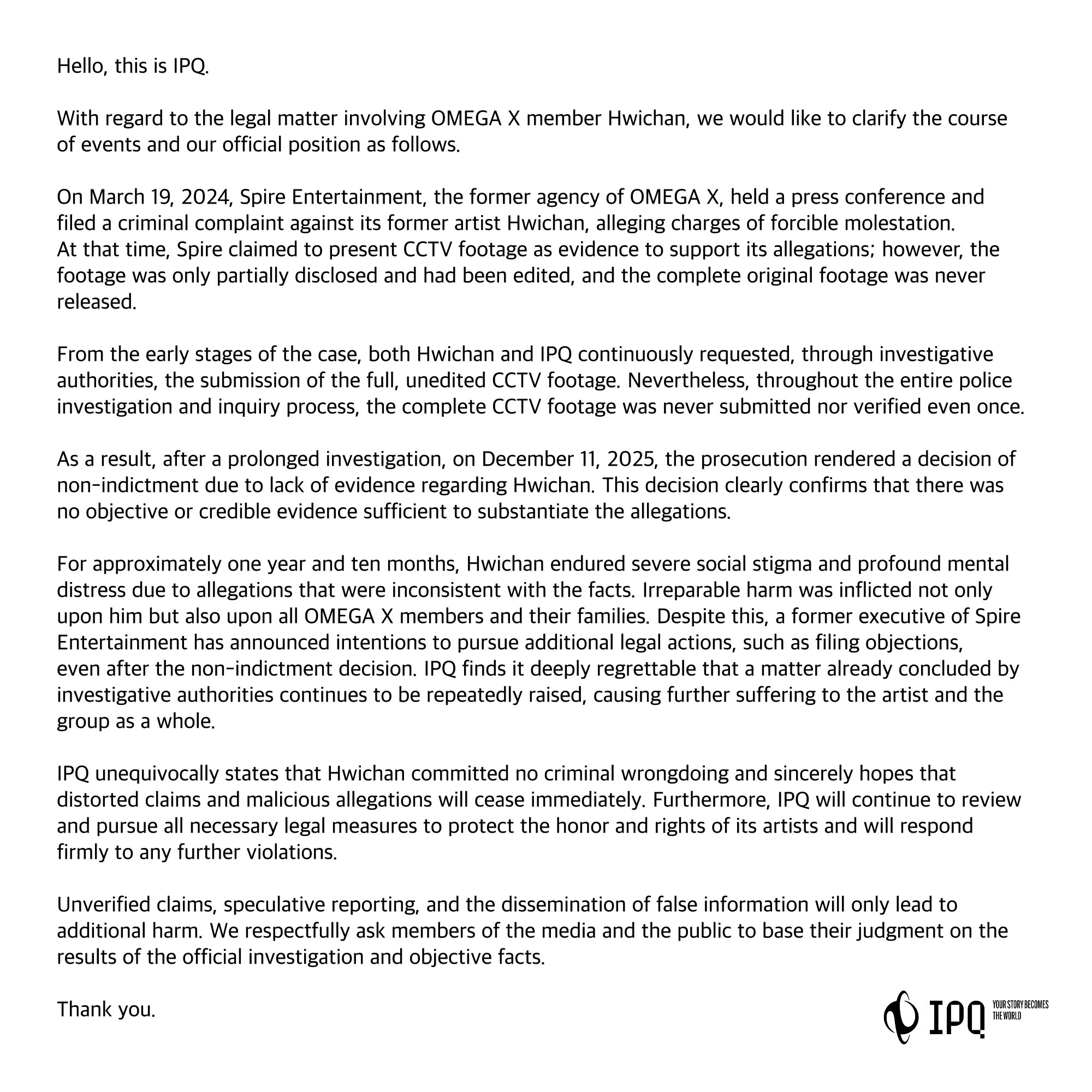 Hello, this is IPQ.

With regard to the legal matter involving OMEGA X member Hwichan, we would like to clarify the course of events and our official position as follows.

On March 19, 2024, Spire Entertainment, the former agency of OMEGA X, held a press conference and filed a criminal complaint against its former artist Hwichan, alleging charges of forcible molestation.
At that time, Spire claimed to present CCTV footage as evidence to support its allegations; however, the footage was only partially disclosed and had been edited, and the complete original footage was never released.

From the early stages of the case, both Hwichan and IPQ continuously requested, through investigative authorities, the submission of the full, unedited CCTV footage. Nevertheless, throughout the entire police investigation and inquiry process, the complete CCTV footage was never submitted nor verified even once.

As a result, after a prolonged investigation, on December 11, 2025, the prosecution rendered a decision of non-indictment due to lack of evidence regarding Hwichan. This decision clearly confirms that there was no objective or credible evidence sufficient to substantiate the allegations.

For approximately one year and ten months, Hwichan endured severe social stigma and profound mental distress due to allegations that were inconsistent with the facts. Irreparable harm was inflicted not only upon him but also upon all OMEGA X members and their families. Despite this, a former executive of Spire Entertainment has announced intentions to pursue additional legal actions, such as filing objections, even after the non-indictment decision. IPQ finds it deeply regrettable that a matter already concluded by investigative authorities continues to be repeatedly raised, causing further suffering to the artist and the group as a whole.

IPQ unequivocally states that Hwichan committed no criminal wrongdoing and sincerely hopes that distorted claims and malicious allegations will cease immediately. Furthermore, IPQ will continue to review and pursue all necessary legal measures to protect the honor and rights of its artists and will respond firmly to any further violations.

Unverified claims, speculative reporting, and the dissemination of false information will only lead to additional harm. We respectfully ask members of the media and the public to base their judgment on the results of the official investigation and objective facts.

Thank you.

IPQ YOUR STORY BECOMES THE WORLD